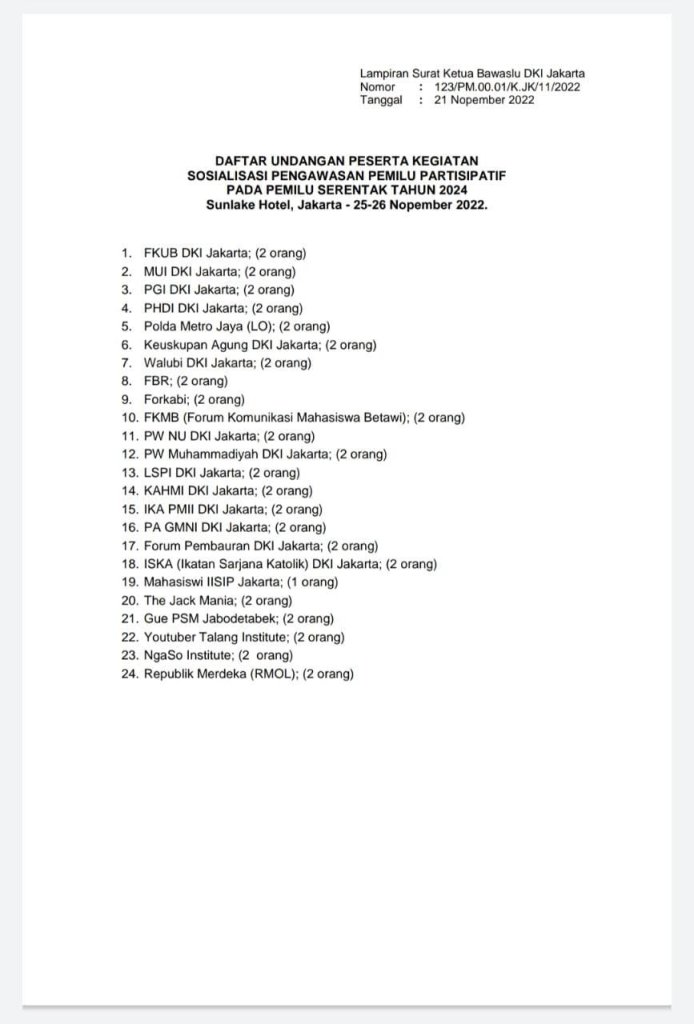 Lampiran Surat Ketua Bawaslu DKI Jakarta
Nomor : 123/PM.00.01/K.JK/11/2022
Tanggal : 21 Nopember 2022

DAFTAR UNDANGAN PESERTA KEGIATAN
SOSIALISASI PENGAWASAN PEMILU PARTISIPATIF
PADA PEMILU SERENTAK TAHUN 2024
Sunlake Hotel, Jakarta - 25-26 Nopember 2022.

1. FKUB DKI Jakarta; (2 orang)
2. MUI DKI Jakarta; (2 orang)
3. PGI DKI Jakarta; (2 orang)
4. PHDI DKI Jakarta; (2 orang)
5. Polda Metro Jaya (LO); (2 orang)
6. Keuskupan Agung DKI Jakarta; (2 orang)
7. Walubi DKI Jakarta; (2 orang)
8. FBR; (2 orang)
9. Forkabi; (2 orang)
10. FKMB (Forum Komunikasi Mahasiswa Betawi); (2 orang)
11. PW NU DKI Jakarta; (2 orang)
12. PW Muhammadiyah DKI Jakarta; (2 orang)
13. LSPI DKI Jakarta; (2 orang)
14. KAHMI DKI Jakarta; (2 orang)
15. IKA PMII DKI Jakarta; (2 orang)
16. PA GMNI DKI Jakarta; (2 orang)
17. Forum Pembauran DKI Jakarta; (2 orang)
18. ISKA (Ikatan Sarjana Katolik) DKI Jakarta; (2 orang)
19. Mahasiswi IISIP Jakarta; (1 orang)
20. The Jack Mania; (2 orang)
21. Gue PSM Jabodetabek; (2 orang)
22. Youtuber Talang Institute; (2 orang)
23. NgaSo Institute; (2 orang)
24. Republik Merdeka (RMOL); (2 orang)